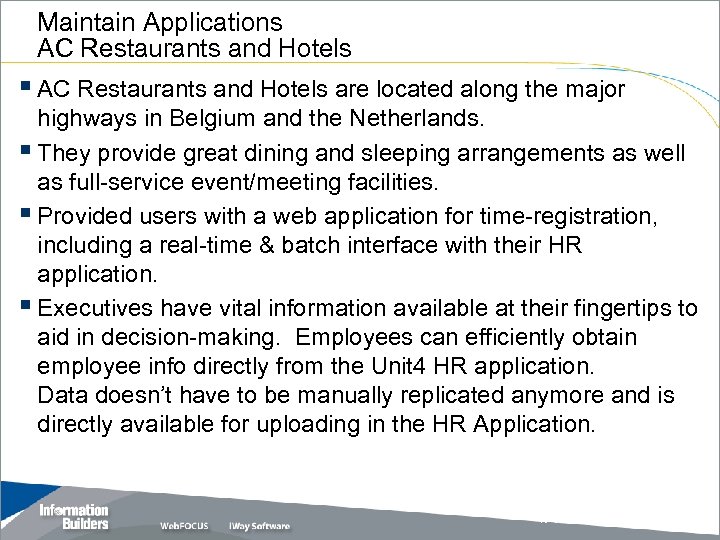 Maintain Applications
AC Restaurants and Hotels

▪ AC Restaurants and Hotels are located along the major highways in Belgium and the Netherlands.

▪ They provide great dining and sleeping arrangements as well as full-service event/meeting facilities.

▪ Provided users with a web application for time-registration, including a real-time & batch interface with their HR application.

▪ Executives have vital information available at their fingertips to aid in decision-making. Employees can efficiently obtain employee info directly from the Unit4 HR application.
Data doesn't have to be manually replicated anymore and is directly available for uploading in the HR Application.

Information Builders WebFOCUS iWay Software